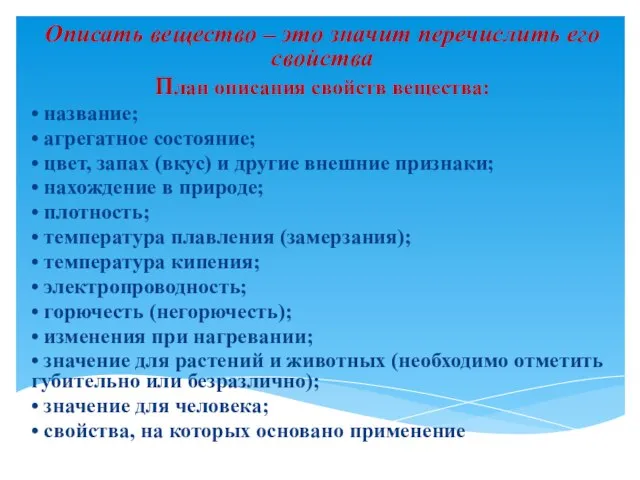 Описать вещество – это значит перечислить его свойства

План описания свойств вещества:

• название;
• агрегатное состояние;
• цвет, запах (вкус) и другие внешние признаки;
• нахождение в природе;
• плотность;
• температура плавления (замерзания);
• температура кипения;
• электропроводность;
• горючесть (негорючесть);
• изменения при нагревании;
• значение для растений и животных (необходимо отметить губительно или безразлично);
• значение для человека;
• свойства, на которых основано применение